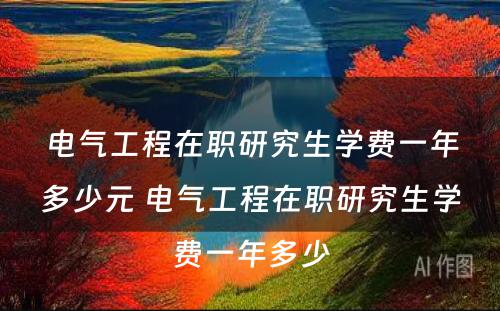 电气工程在职研究生学费一年多少元 电气工程在职研究生学费一年多少

AI 作图